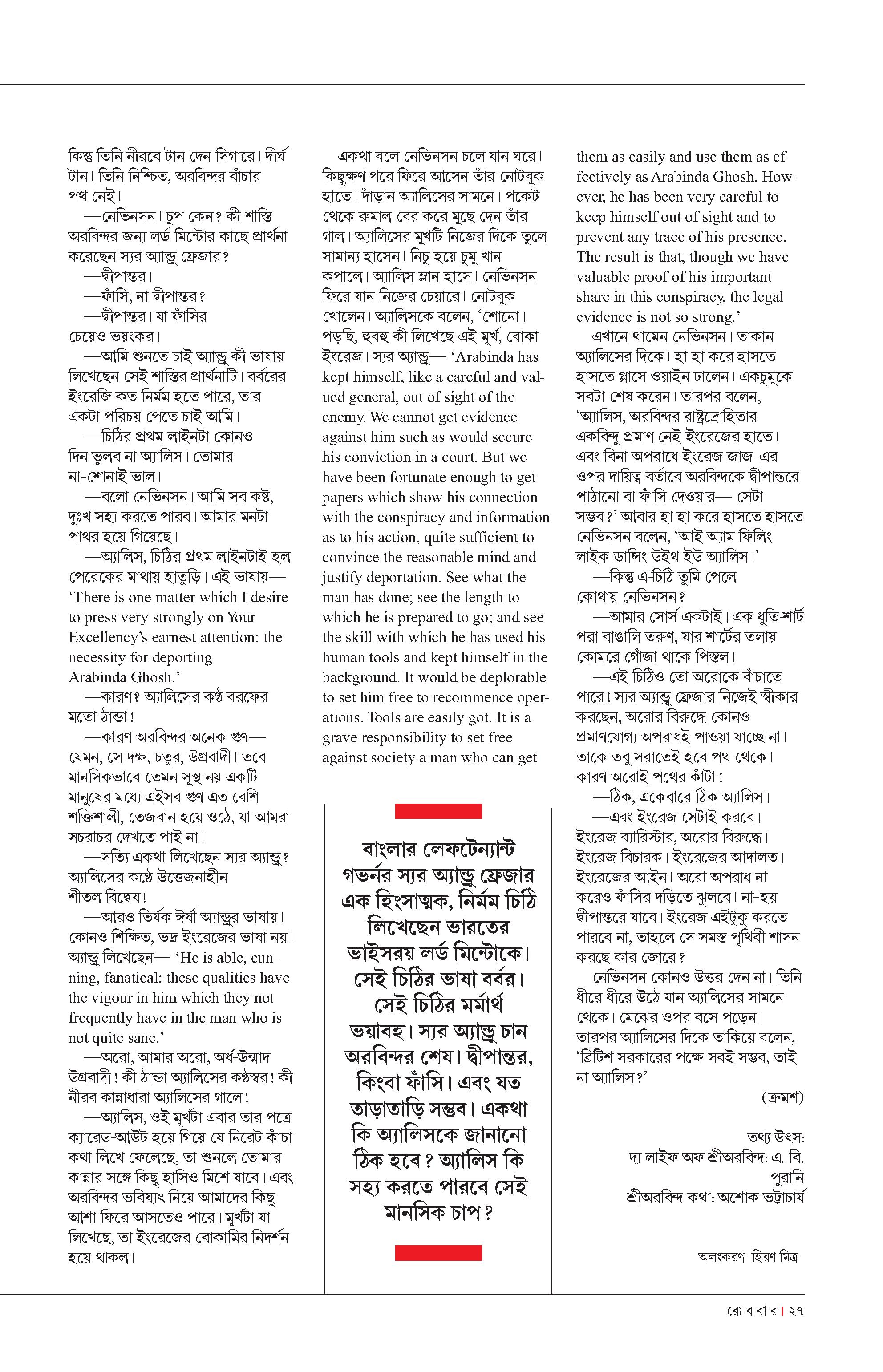 কিন্তু তিনি নীরবে টান দেন সিগারে। দীর্ঘ টান। তিনি নিশ্চিত, অরবিন্দর বাঁচার পথ নেই।

—নেভিনসন। চুপ কেন? কী শাস্তি অরবিন্দর জন্য লর্ড মিন্টোর কাছে প্রার্থনা করেছেন স্যর অ্যান্ড্রু ফ্রেজার?

—দ্বীপান্তর।

—ফাঁসি, না দ্বীপান্তর?

—দ্বীপান্তর। যা ফাঁসির চেয়েও ভয়ংকর।

—আমি শুনতে চাই অ্যান্ড্রু কী ভাষায় লিখেছেন সেই শাস্তির প্রার্থনাটি। বর্বরের ইংরেজি কত নির্মম হতে পারে, তার একটা পরিচয় পেতে চাই আমি।

—চিঠির প্রথম লাইনটা কোনও দিন ভুলব না অ্যালিস। তোমার না-শোনাই ভাল।

—বলো নেভিনসন। আমি সব কষ্ট, দুঃখ সহ্য করতে পারব। আমার মনটা পাথর হয়ে গিয়েছে।

—অ্যালিস, চিঠির প্রথম লাইনটাই হল পেরেকের মাথায় হাতুড়ি। এই ভাষায়— ‘There is one matter which I desire to press very strongly on Your Excellency’s earnest attention: the necessity for deporting Arabinda Ghosh.’

—কারণ? অ্যালিসের কণ্ঠ বরফের মতো ঠান্ডা!

—কারণ অরবিন্দর অনেক গুণ— যেমন, সে দক্ষ, চতুর, উগ্রবাদী। তবে মানসিকভাবে তেমন সুস্থ নয় একটি মানুষের মধ্যে এইসব গুণ এত বেশি শক্তিশালী, তেজবান হয়ে ওঠে, যা আমরা সচরাচর দেখতে পাই না।

—সত্যি একথা লিখেছেন স্যর অ্যান্ড্রু? অ্যালিসের কণ্ঠে উত্তেজনাহীন শীতল বিদ্বেষ!

—আরও তির্যক ঈর্ষা অ্যান্ড্রুর ভাষায়। কোনও শিক্ষিত, ভদ্র ইংরেজের ভাষা নয়। অ্যান্ড্রু লিখেছেন— ‘He is able, cunning, fanatical: these qualities have the vigour in him which they not frequently have in the man who is not quite sane.’

—অরো, আমার অরো, অর্ধ-উন্মাদ উগ্রবাদী! কী ঠান্ডা অ্যালিসের কণ্ঠস্বর! কী নীরব কান্নাধারা অ্যালিসের গালে!

—অ্যালিস, ওই মূর্খটা এবার তার পত্রে ক্যারেড-আউট হয়ে গিয়ে যে নিরেট কাঁচা কথা লিখে ফেলেছে, তা শুনলে তোমার কান্নার সঙ্গে কিছু হাসিও মিশে যাবে। এবং অরবিন্দর ভবিষ্যৎ নিয়ে আমাদের কিছু আশা ফিরে আসতেও পারে। মূর্খটা যা লিখেছে, তা ইংরেজের বোকামির নিদর্শন হয়ে থাকল।

একথা বলে নেভিনসন চলে যান ঘরে। কিছুক্ষণ পরে ফিরে আসেন তাঁর নোটবুক হাতে। দাঁড়ান অ্যালিসের সামনে। পকেট থেকে রুমাল বের করে মুছে দেন তাঁর গাল। অ্যালিসের মুখটি নিজের দিকে তুলে সামান্য হাসেন। নিচু হয়ে চুমু খান কপালে। অ্যালিস ম্লান হাসে। নেভিনসন ফিরে যান নিজের চেয়ারে। নোটবুক খোলেন। অ্যালিসকে বলেন, ‘শোনো। পড়ছি, হুবহু কী লিখেছে এই মূর্খ, বোকা ইংরেজ। স্যর অ্যান্ড্রু— ‘Arabinda has kept himself, like a careful and valued general, out of sight of the enemy. We cannot get evidence against him such as would secure his conviction in a court. But we have been fortunate enough to get papers which show his connection with the conspiracy and information as to his action, quite sufficient to convince the reasonable mind and justify deportation. See what the man has done; see the length to which he is prepared to go; and see the skill with which he has used his human tools and kept himself in the background. It would be deplorable to set him free to recommence operations. Tools are easily got. It is a grave responsibility to set free against society a man who can get

বাংলার লেফটেন্যান্ট গভর্নর স্যর অ্যান্ড্রু ফ্রেজার এক হিংসাত্মক, নির্মম চিঠি লিখেছেন ভারতের ভাইসরয় লর্ড মিন্টোকে। সেই চিঠির ভাষা বর্বর। সেই চিঠির মর্মার্থ ভয়াবহ। স্যর অ্যান্ড্রু চান অরবিন্দর শেষ। দ্বীপান্তর, কিংবা ফাঁসি। এবং যত তাড়াতাড়ি সম্ভব। একথা কি অ্যালিসকে জানানো ঠিক হবে? অ্যালিস কি সহ্য করতে পারবে সেই মানসিক চাপ?

them as easily and use them as effectively as Arabinda Ghosh. However, he has been very careful to keep himself out of sight and to prevent any trace of his presence. The result is that, though we have valuable proof of his important share in this conspiracy, the legal evidence is not so strong.’

এখানে থামেন নেভিনসন। তাকান অ্যালিসের দিকে। হা হা করে হাসতে হাসতে গ্লাসে ওয়াইন ঢালেন। একচুমুকে সবটা শেষ করেন। তারপর বলেন, ‘অ্যালিস, অরবিন্দর রাষ্ট্রদ্রোহিতার একবিন্দু প্রমাণ নেই ইংরেজের হাতে। এবং বিনা অপরাধে ইংরেজ জাজ-এর ওপর দায়িত্ব বর্তাবে অরবিন্দকে দ্বীপান্তরে পাঠানো বা ফাঁসি দেওয়ার— সেটা সম্ভব?’ আবার হা হা করে হাসতে হাসতে নেভিনসন বলেন, ‘আই অ্যাম ফিলিং লাইক ডান্সিং উইথ ইউ অ্যালিস।’

—কিন্তু এ-চিঠি তুমি পেলে কোথায় নেভিনসন?

—আমার সোর্স একটাই। এক ধুতি-শার্ট পরা বাঙালি তরুণ, যার শার্টের তলায় কোমরে গোঁজা থাকে পিস্তল।

—এই চিঠিও তো অরোকে বাঁচাতে পারে! স্যর অ্যান্ড্রু ফ্রেজার নিজেই স্বীকার করছেন, অরোর বিরুদ্ধে কোনও প্রমাণযোগ্য অপরাধই পাওয়া যাচ্ছে না। তাকে তবু সরাতেই হবে পথ থেকে। কারণ অরোই পথের কাঁটা!

—ঠিক, একেবারে ঠিক অ্যালিস।

—এবং ইংরেজ সেটাই করবে। ইংরেজ ব্যারিস্টার, অরোর বিরুদ্ধে। ইংরেজ বিচারক। ইংরেজের আদালত। ইংরেজের আইন। অরো অপরাধ না করেও ফাঁসির দড়িতে ঝুলবে। না-হয় দ্বীপান্তরে যাবে। ইংরেজ এইটুকু করতে পারবে না, তাহলে সে সমস্ত পৃথিবী শাসন করছে কার জোরে?

নেভিনসন কোনও উত্তর দেন না। তিনি ধীরে ধীরে উঠে যান অ্যালিসের সামনে থেকে। মেঝের ওপর বসে পড়েন। তারপর অ্যালিসের দিকে তাকিয়ে বলেন, ‘ব্রিটিশ সরকারের পক্ষে সবই সম্ভব, তাই না অ্যালিস?’

(ক্রমশ)

তথ্য উৎস:
দ্য লাইফ অফ শ্রীঅরবিন্দ: এ. বি. পুরানি
শ্রীঅরবিন্দ কথা: অশোক ভট্টাচার্য

অলংকরণ হিরণ মিত্র

রো ব বা র | ২৭